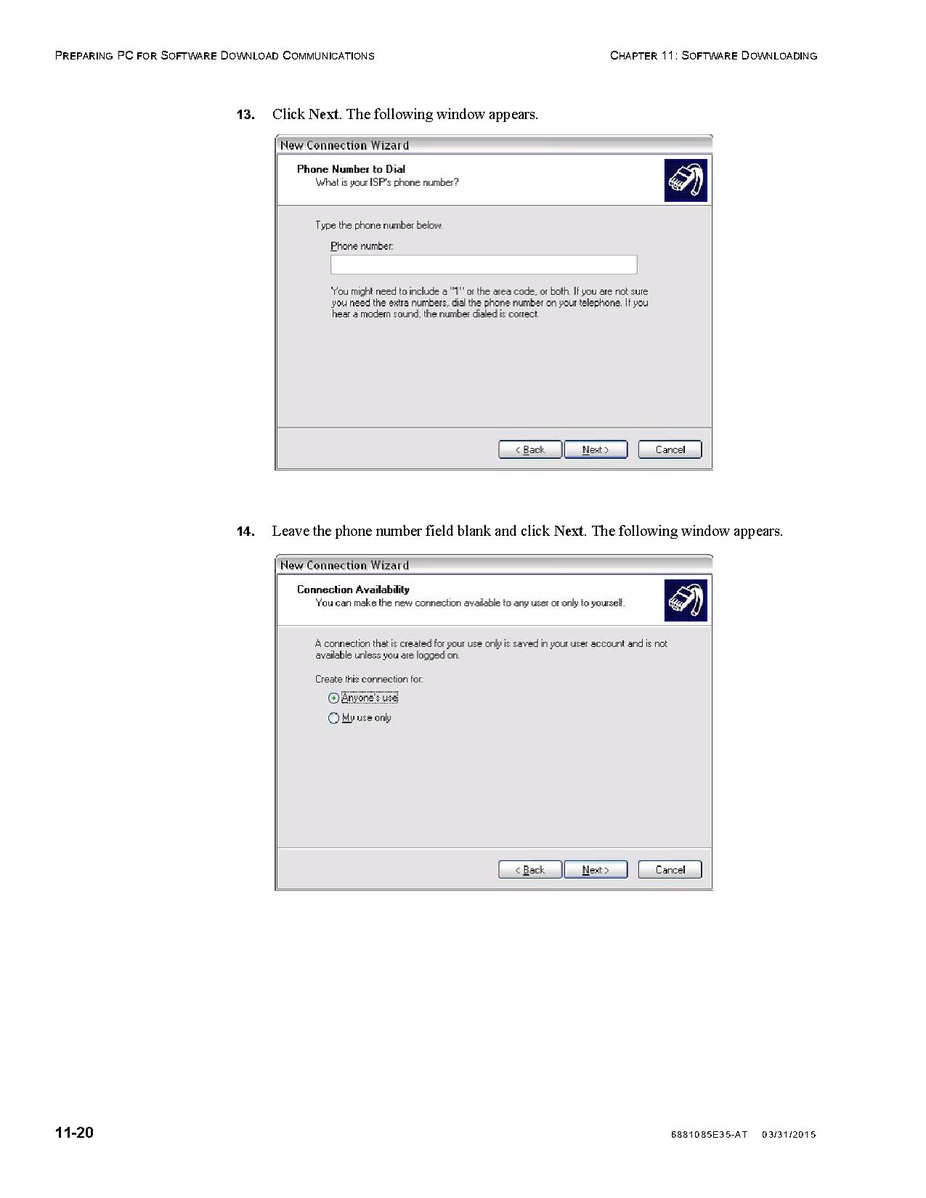 PREPARING PC FOR SOFTWARE DOWNLOAD COMMUNICATIONS

CHAPTER 11: SOFTWARE DOWNLOADING

13. Click Next. The following window appears.

New Connection Wizard

Phone Number to Dial
What is your ISP's phone number?

Type the phone number below.

Phone number:

You might need to include a "1" or the area code, or both. If you are not sure you need the extra numbers, dial the phone number on your telephone. If you hear a modem sound, the number dialed is correct.

< Back Next > Cancel

14. Leave the phone number field blank and click Next. The following window appears.

New Connection Wizard

Connection Availability
You can make the new connection available to any user or only to yourself.

A connection that is created for your use only is saved in your user account and is not available unless you are logged on.

Create this connection for:

Anyone's use

My use only

< Back Next > Cancel

11-20

6881085E35-AT 03/31/2015